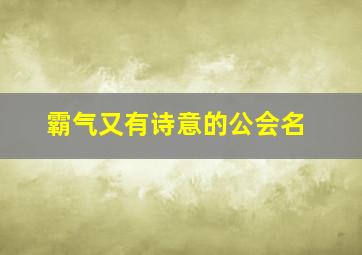 霸气又有诗意的公会名